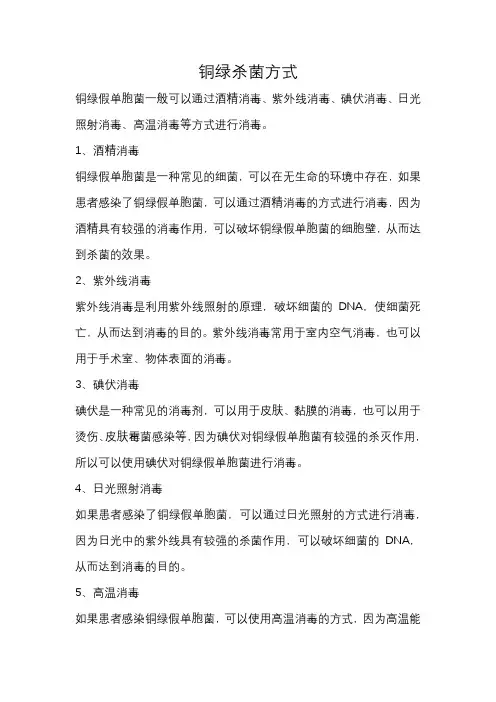 铜绿杀菌方式

铜绿假单胞菌一般可以通过酒精消毒、紫外线消毒、碘伏消毒、日光照射消毒、高温消毒等方式进行消毒。

1、酒精消毒

铜绿假单胞菌是一种常见的细菌，可以在无生命的环境中存在，如果患者感染了铜绿假单胞菌，可以通过酒精消毒的方式进行消毒，因为酒精具有较强的消毒作用，可以破坏铜绿假单胞菌的细胞壁，从而达到杀菌的效果。

2、紫外线消毒

紫外线消毒是利用紫外线照射的原理，破坏细菌的 DNA，使细菌死亡，从而达到消毒的目的。紫外线消毒常用于室内空气消毒，也可以用于手术室、物体表面的消毒。

3、碘伏消毒

碘伏是一种常见的消毒剂，可以用于皮肤、黏膜的消毒，也可以用于烫伤、皮肤霉菌感染等，因为碘伏对铜绿假单胞菌有较强的杀灭作用，所以可以使用碘伏对铜绿假单胞菌进行消毒。

4、日光照射消毒

如果患者感染了铜绿假单胞菌，可以通过日光照射的方式进行消毒，因为日光中的紫外线具有较强的杀菌作用，可以破坏细菌的 DNA，从而达到消毒的目的。

5、高温消毒

如果患者感染铜绿假单胞菌，可以使用高温消毒的方式，因为高温能